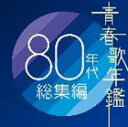 青春歌年鑑

80年代
総集編